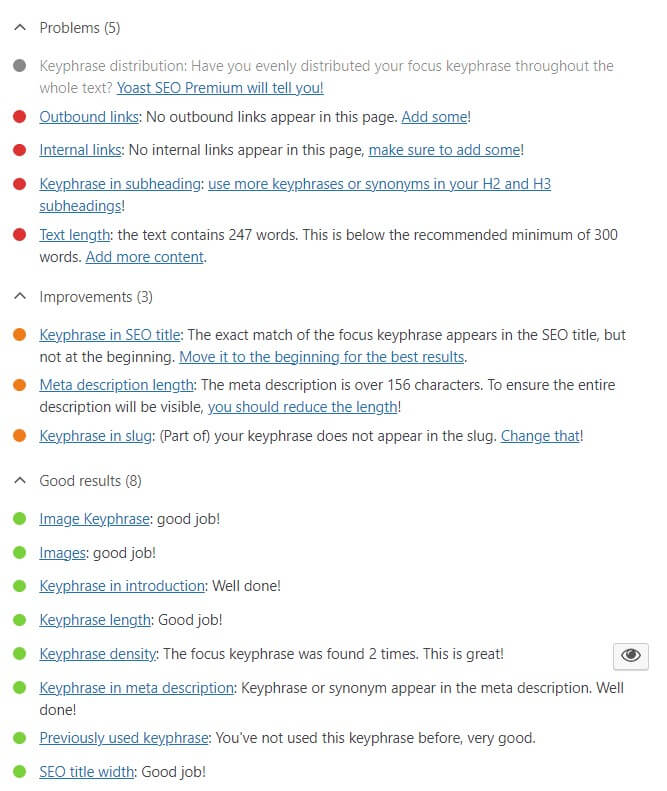 Problems (5)

Keyphrase distribution: Have you evenly distributed your focus keyphrase throughout the whole text? Yoast SEO Premium will tell you!

Outbound links: No outbound links appear in this page. Add some!

Internal links: No internal links appear in this page, make sure to add some!

Keyphrase in subheading: use more keyphrases or synonyms in your H2 and H3 subheadings!

Text length: the text contains 247 words. This is below the recommended minimum of 300 words. Add more content.

Improvements (3)

Keyphrase in SEO title: The exact match of the focus keyphrase appears in the SEO title, but not at the beginning. Move it to the beginning for the best results.

Meta description length: The meta description is over 156 characters. To ensure the entire description will be visible, you should reduce the length!

Keyphrase in slug: (Part of) your keyphrase does not appear in the slug. Change that!

Good results (8)

Image Keyphrase: good job!

Images: good job!

Keyphrase in introduction: Well done!

Keyphrase length: Good job!

Keyphrase density: The focus keyphrase was found 2 times. This is great!

Keyphrase in meta description: Keyphrase or synonym appear in the meta description. Well done!

Previously used keyphrase: You've not used this keyphrase before, very good.

SEO title width: Good job!